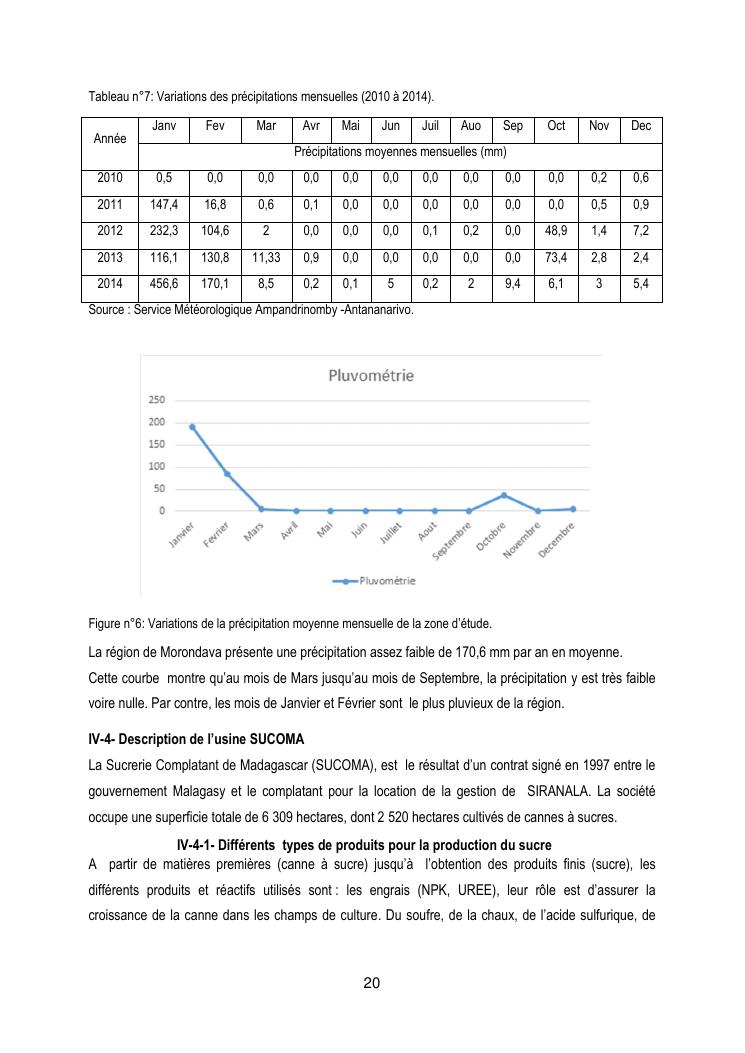 Tableau n°7: Variations des précipitations mensuelles (2010 à 2014).

| Année | Janv | Fev | Mar | Avr | Mai | Jun | Juil | Auo | Sep | Oct | Nov | Dec |
|---|---|---|---|---|---|---|---|---|---|---|---|---|
| | Précipitations moyennes mensuelles (mm) | | | | | | | | | | | |
| 2010 | 0,5 | 0,0 | 0,0 | 0,0 | 0,0 | 0,0 | 0,0 | 0,0 | 0,0 | 0,0 | 0,2 | 0,6 |
| 2011 | 147,4 | 16,8 | 0,6 | 0,1 | 0,0 | 0,0 | 0,0 | 0,0 | 0,0 | 0,0 | 0,5 | 0,9 |
| 2012 | 232,3 | 104,6 | 2 | 0,0 | 0,0 | 0,0 | 0,1 | 0,2 | 0,0 | 48,9 | 1,4 | 7,2 |
| 2013 | 116,1 | 130,8 | 11,33 | 0,9 | 0,0 | 0,0 | 0,0 | 0,0 | 0,0 | 73,4 | 2,8 | 2,4 |
| 2014 | 456,6 | 170,1 | 8,5 | 0,2 | 0,1 | 5 | 0,2 | 2 | 9,4 | 6,1 | 3 | 5,4 |

Source : Service Météorologique Ampandrinomby -Antananarivo.

Pluvométrie

250
200
150
100
50
0

Janvier Fevrier Mars Avril Mai Juin Juillet Aout Septembre Octobre Novembre Decembre

Pluvométrie

Figure n°6: Variations de la précipitation moyenne mensuelle de la zone d'étude.

La région de Morondava présente une précipitation assez faible de 170,6 mm par an en moyenne.

Cette courbe montre qu'au mois de Mars jusqu'au mois de Septembre, la précipitation y est très faible voire nulle. Par contre, les mois de Janvier et Février sont le plus pluvieux de la région.

IV-4- Description de l'usine SUCOMA

La Sucrerie Complatant de Madagascar (SUCOMA), est le résultat d'un contrat signé en 1997 entre le gouvernement Malagasy et le complatant pour la location de la gestion de SIRANALA. La société occupe une superficie totale de 6 309 hectares, dont 2 520 hectares cultivés de cannes à sucres.

IV-4-1- Différents types de produits pour la production du sucre

A partir de matières premières (canne à sucre) jusqu'à l'obtention des produits finis (sucre), les différents produits et réactifs utilisés sont : les engrais (NPK, UREE), leur rôle est d'assurer la croissance de la canne dans les champs de culture. Du soufre, de la chaux, de l'acide sulfurique, de

20